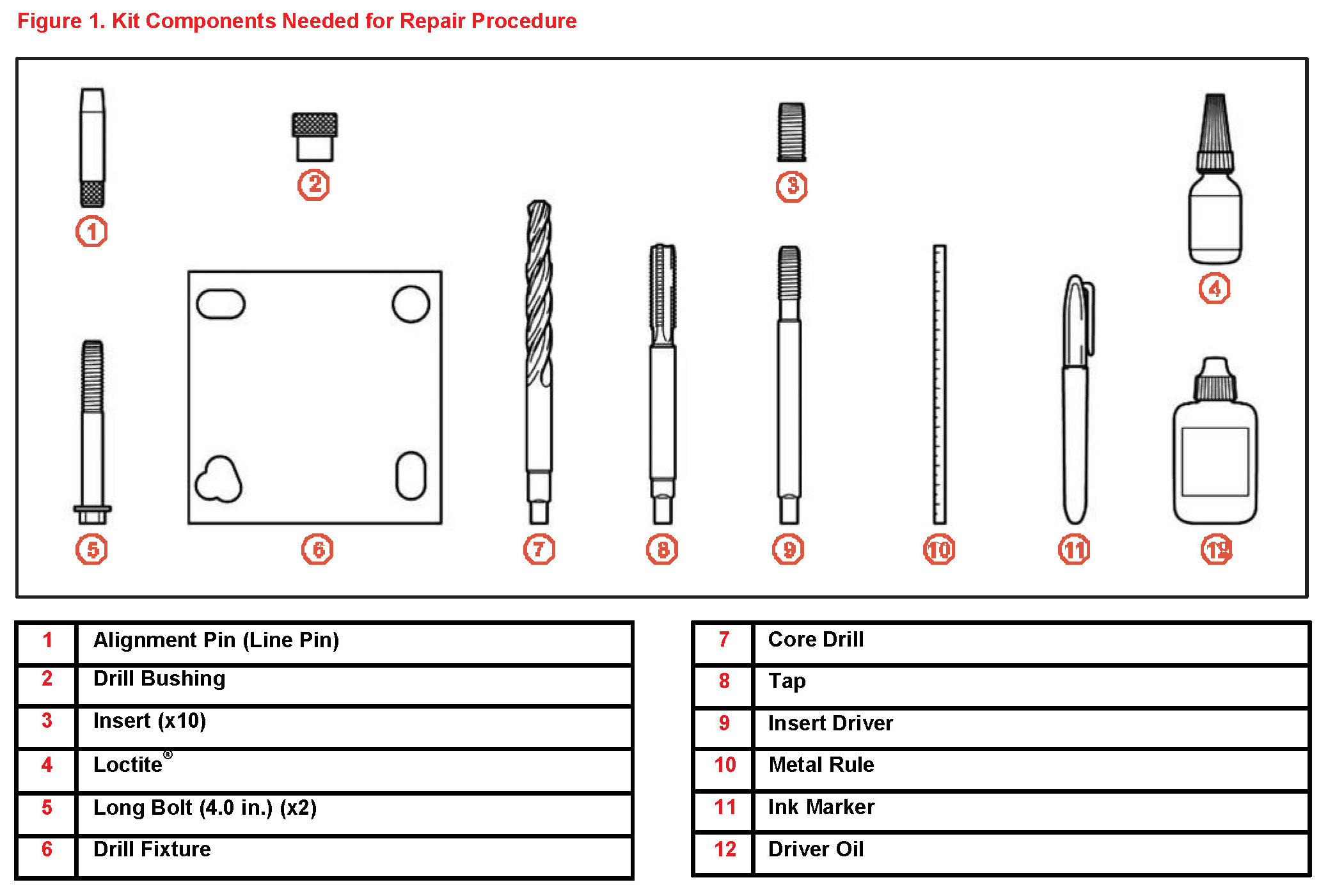 Figure 1. Kit Components Needed for Repair Procedure

1
2
3
4
5
6
7
8
9
10
11
12

| 1 | Alignment Pin (Line Pin) |
|---|---|
| 2 | Drill Bushing |
| 3 | Insert (x10) |
| 4 | Loctite® |
| 5 | Long Bolt (4.0 in.) (x2) |
| 6 | Drill Fixture |

| 7 | Core Drill |
|---|---|
| 8 | Tap |
| 9 | Insert Driver |
| 10 | Metal Rule |
| 11 | Ink Marker |
| 12 | Driver Oil |